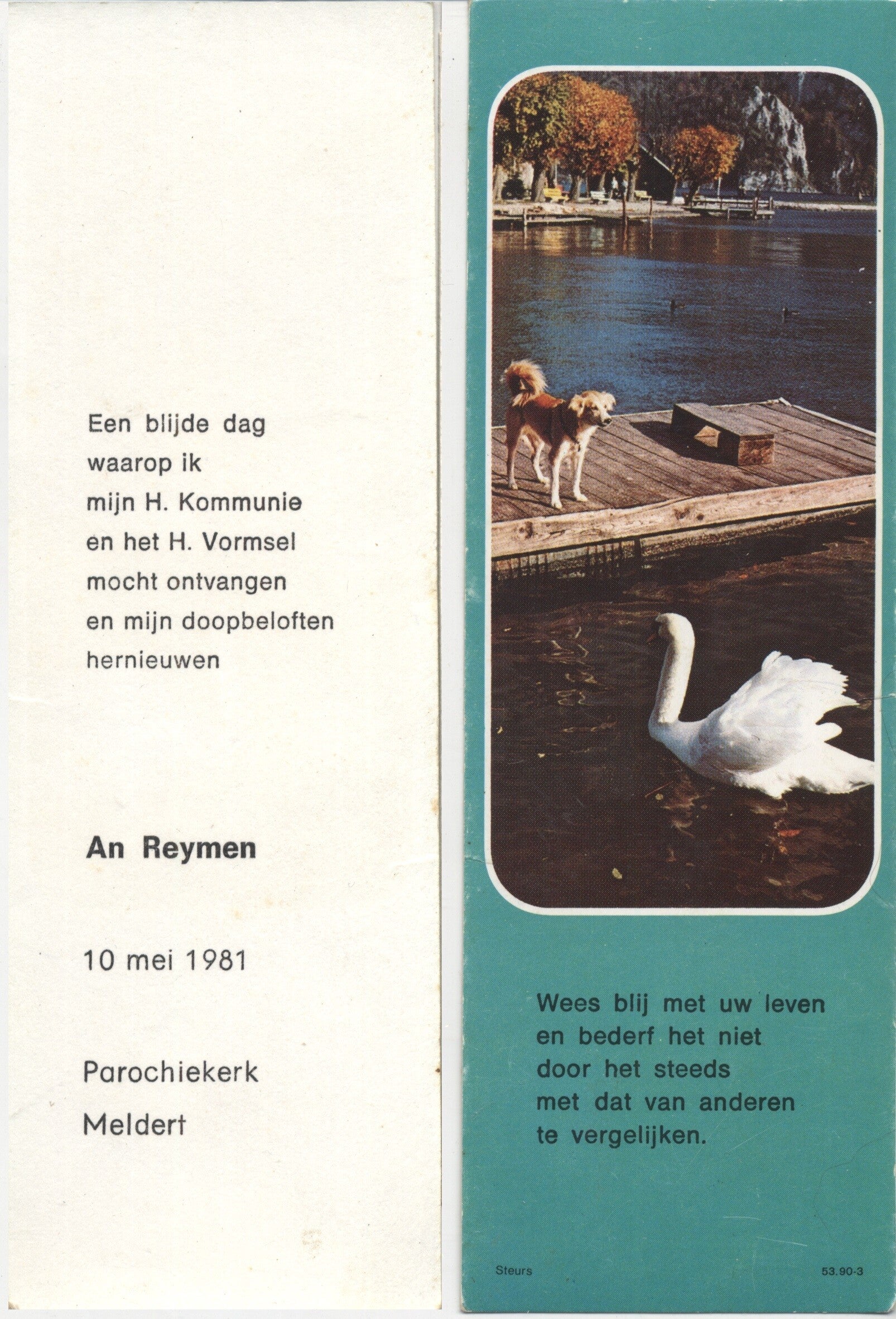 Een blijde dag
waarop ik
mijn H. Kommunie
en het H. Vormsel
mocht ontvangen
en mijn doopbeloften
hernieuwen

An Reymen

10 mei 1981

Parochiekerk
Meldert

Wees blij met uw leven
en bederf het niet
door het steeds
met dat van anderen
te vergelijken.

Steurs

53.90-3